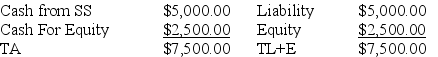 | Cash from SS | \$5,000.00 | Liability | \$5,000.00 |
|---|---|---|---|
| Cash For Equity | \$2,500.00 | Equity | \$2,500.00 |
| TA | \$7,500.00 | TL+E | \$7,500.00 |